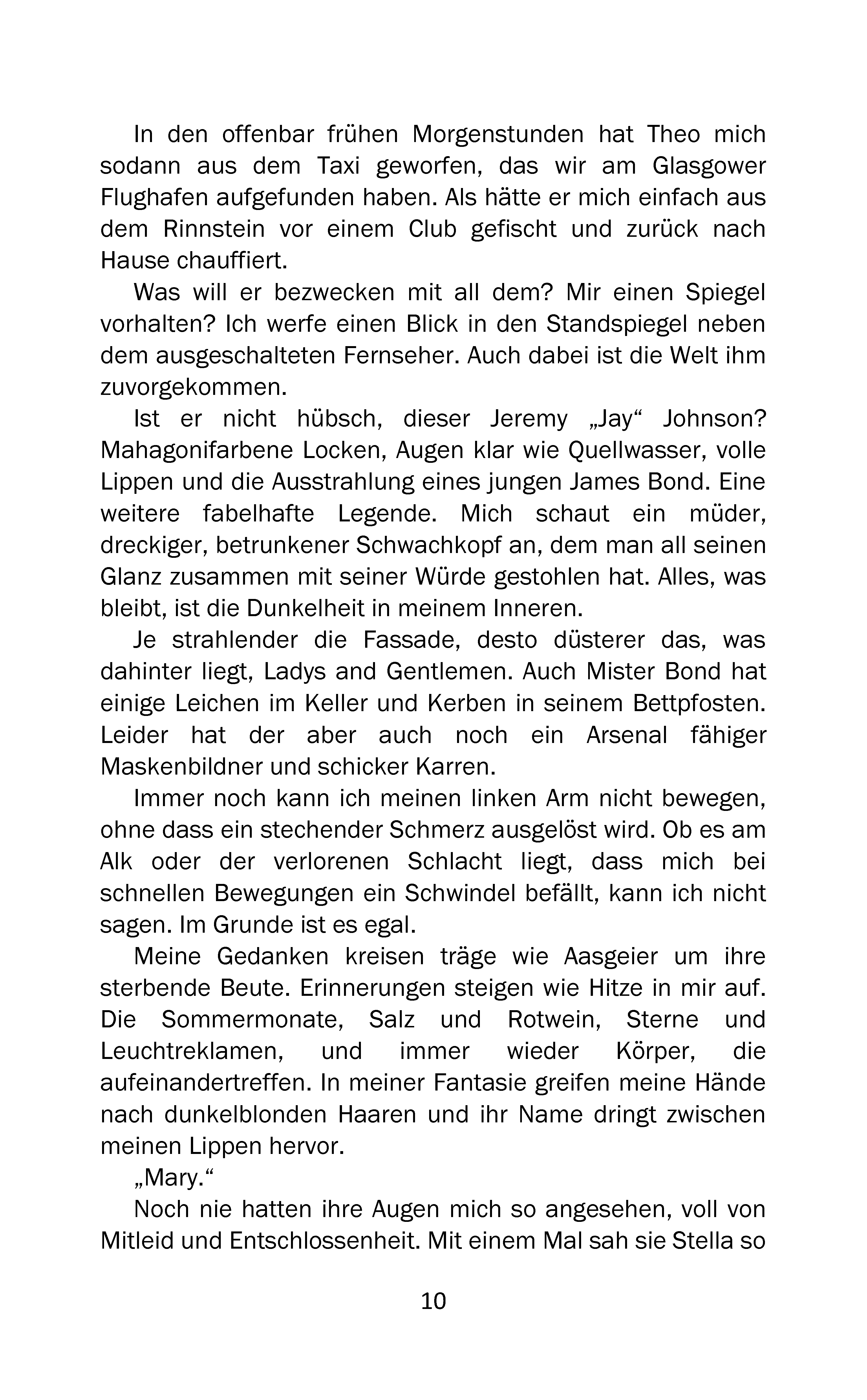 In den offenbar frühen Morgenstunden hat Theo mich sodann aus dem Taxi geworfen, das wir am Glasgower Flughafen aufgefunden haben. Als hätte er mich einfach aus dem Rinnstein vor einem Club gefischt und zurück nach Hause chauffiert.

Was will er bezwecken mit all dem? Mir einen Spiegel vorhalten? Ich werfe einen Blick in den Standspiegel neben dem ausgeschalteten Fernseher. Auch dabei ist die Welt ihm zuvorgekommen.

Ist er nicht hübsch, dieser Jeremy „Jay“ Johnson? Mahagonifarbene Locken, Augen klar wie Quellwasser, volle Lippen und die Ausstrahlung eines jungen James Bond. Eine weitere fabelhafte Legende. Mich schaut ein müder, dreckiger, betrunkener Schwachkopf an, dem man all seinen Glanz zusammen mit seiner Würde gestohlen hat. Alles, was bleibt, ist die Dunkelheit in meinem Inneren.

Je strahlender die Fassade, desto düsterer das, was dahinter liegt, Ladys and Gentlemen. Auch Mister Bond hat einige Leichen im Keller und Kerben in seinem Bettpfosten. Leider hat der aber auch noch ein Arsenal fähiger Maskenbildner und schicker Karren.

Immer noch kann ich meinen linken Arm nicht bewegen, ohne dass ein stechender Schmerz ausgelöst wird. Ob es am Alk oder der verlorenen Schlacht liegt, dass mich bei schnellen Bewegungen ein Schwindel befällt, kann ich nicht sagen. Im Grunde ist es egal.

Meine Gedanken kreisen träge wie Aasgeier um ihre sterbende Beute. Erinnerungen steigen wie Hitze in mir auf. Die Sommermonate, Salz und Rotwein, Sterne und Leuchtreklamen, und immer wieder Körper, die aufeinandertreffen. In meiner Fantasie greifen meine Hände nach dunkelblonden Haaren und ihr Name dringt zwischen meinen Lippen hervor.

„Mary.“

Noch nie hatten ihre Augen mich so angesehen, voll von Mitleid und Entschlossenheit. Mit einem Mal sah sie Stella so

10